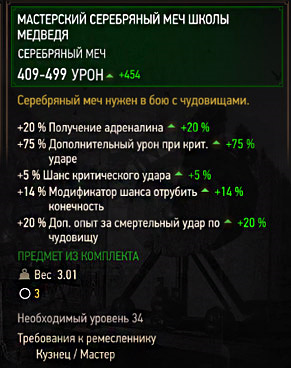 МАСТЕРСКИЙ СЕРЕБРЯНЫЙ МЕЧ ШКОЛЫ МЕДВЕДЯ

СЕРЕБРЯНЫЙ МЕЧ

409-499 УРОН +454

Серебряный меч нужен в бою с чудовищами.

+20 % Получение адреналина +20 %
+75 % Дополнительный урон при крит. ударе +75 %
+5 % Шанс критического удара +5 %
+14 % Модификатор шанса отрубить конечность +14 %
+20 % Доп. опыт за смертельный удар по чудовищу +20 %

ПРЕДМЕТ ИЗ КОМПЛЕКТА

Вес 3.01

3

Необходимый уровень 34

Требования к ремесленнику
Кузнец / Мастер